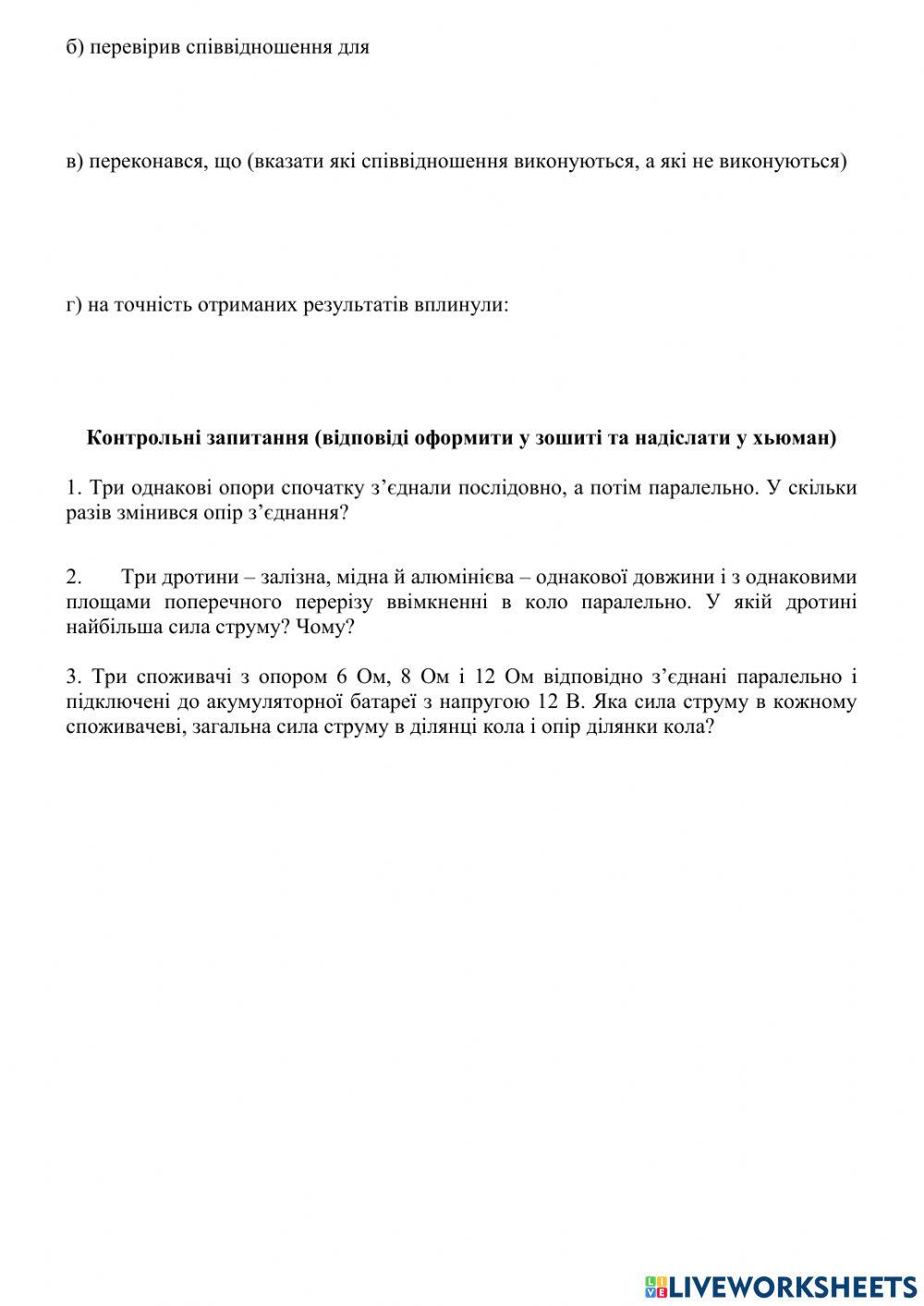 б) перевірив співвідношення для

в) переконався, що (вказати які співвідношення виконуються, а які не виконуються)

г) на точність отриманих результатів вплинули:

**Контрольні запитання (відповіді оформити у зошиті та надіслати у хьюман)**

1. Три однакові опори спочатку з'єднали послідовно, а потім паралельно. У скільки разів змінився опір з'єднання?

2. Три дротини – залізна, мідна й алюмінієва – однакової довжини і з однаковими площами поперечного перерізу ввімкненні в коло паралельно. У якій дротині найбільша сила струму? Чому?

3. Три споживачі з опором 6 Ом, 8 Ом і 12 Ом відповідно з'єднані паралельно і підключені до акумуляторної батареї з напругою 12 В. Яка сила струму в кожному споживачеві, загальна сила струму в ділянці кола і опір ділянки кола?

LIVEWORKSHEETS